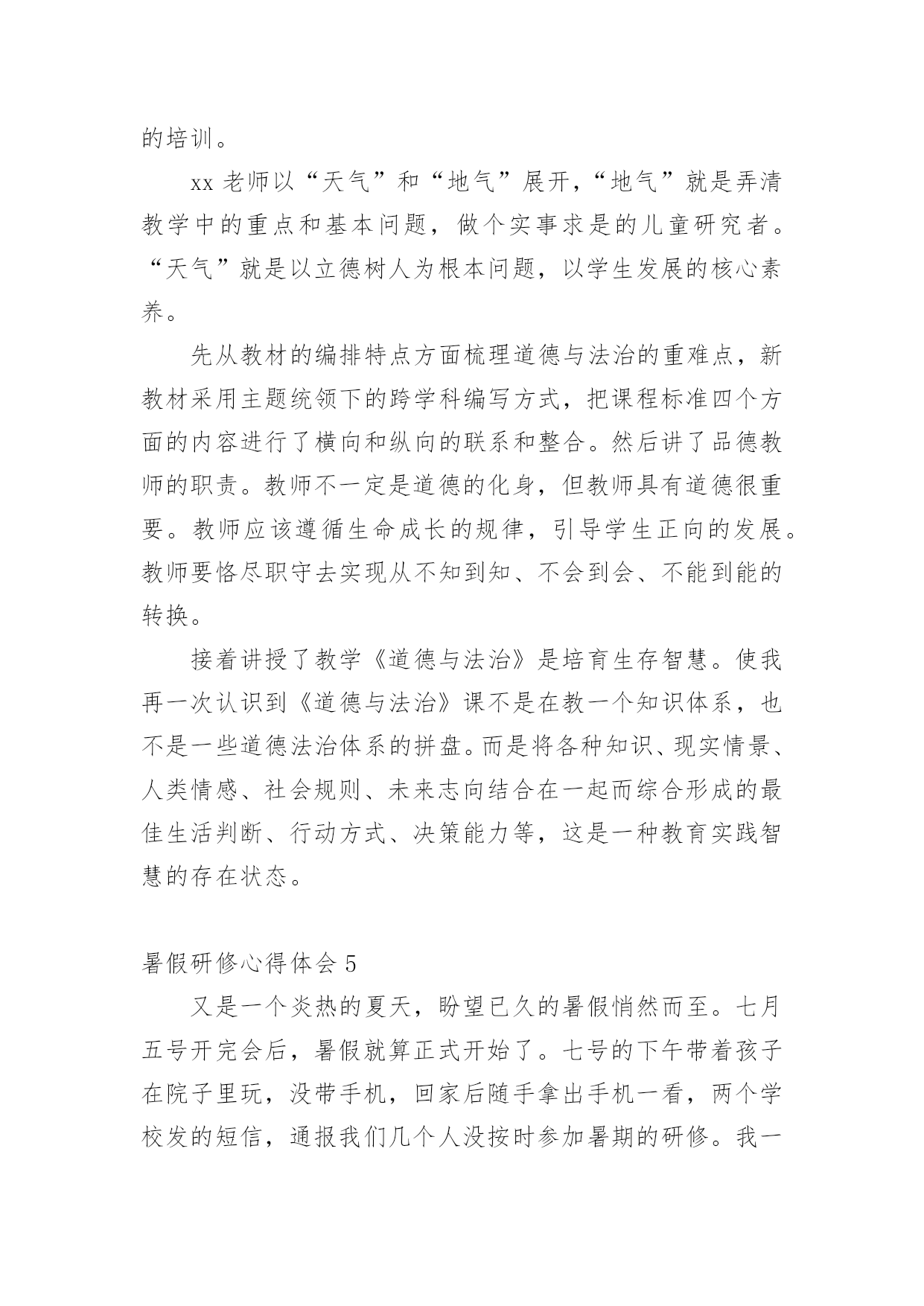 的培训。

xx 老师以“天气”和“地气”展开,“地气”就是弄清教学中的重点和基本问题，做个实事求是的儿童研究者。“天气”就是以立德树人为根本问题，以学生发展的核心素养。

先从教材的编排特点方面梳理道德与法治的重难点，新教材采用主题统领下的跨学科编写方式，把课程标准四个方面的内容进行了横向和纵向的联系和整合。然后讲了品德教师的职责。教师不一定是道德的化身，但教师具有道德很重要。教师应该遵循生命成长的规律，引导学生正向的发展。教师要恪尽职守去实现从不知到知、不会到会、不能到能的转换。

接着讲授了教学《道德与法治》是培育生存智慧。使我再一次认识到《道德与法治》课不是在教一个知识体系，也不是一些道德法治体系的拼盘。而是将各种知识、现实情景、人类情感、社会规则、未来志向结合在一起而综合形成的最佳生活判断、行动方式、决策能力等，这是一种教育实践智慧的存在状态。

暑假研修心得体会 5

又是一个炎热的夏天，盼望已久的暑假悄然而至。七月五号开完会后，暑假就算正式开始了。七号的下午带着孩子在院子里玩，没带手机，回家后随手拿出手机一看，两个学校发的短信，通报我们几个人没按时参加暑期的研修。我一